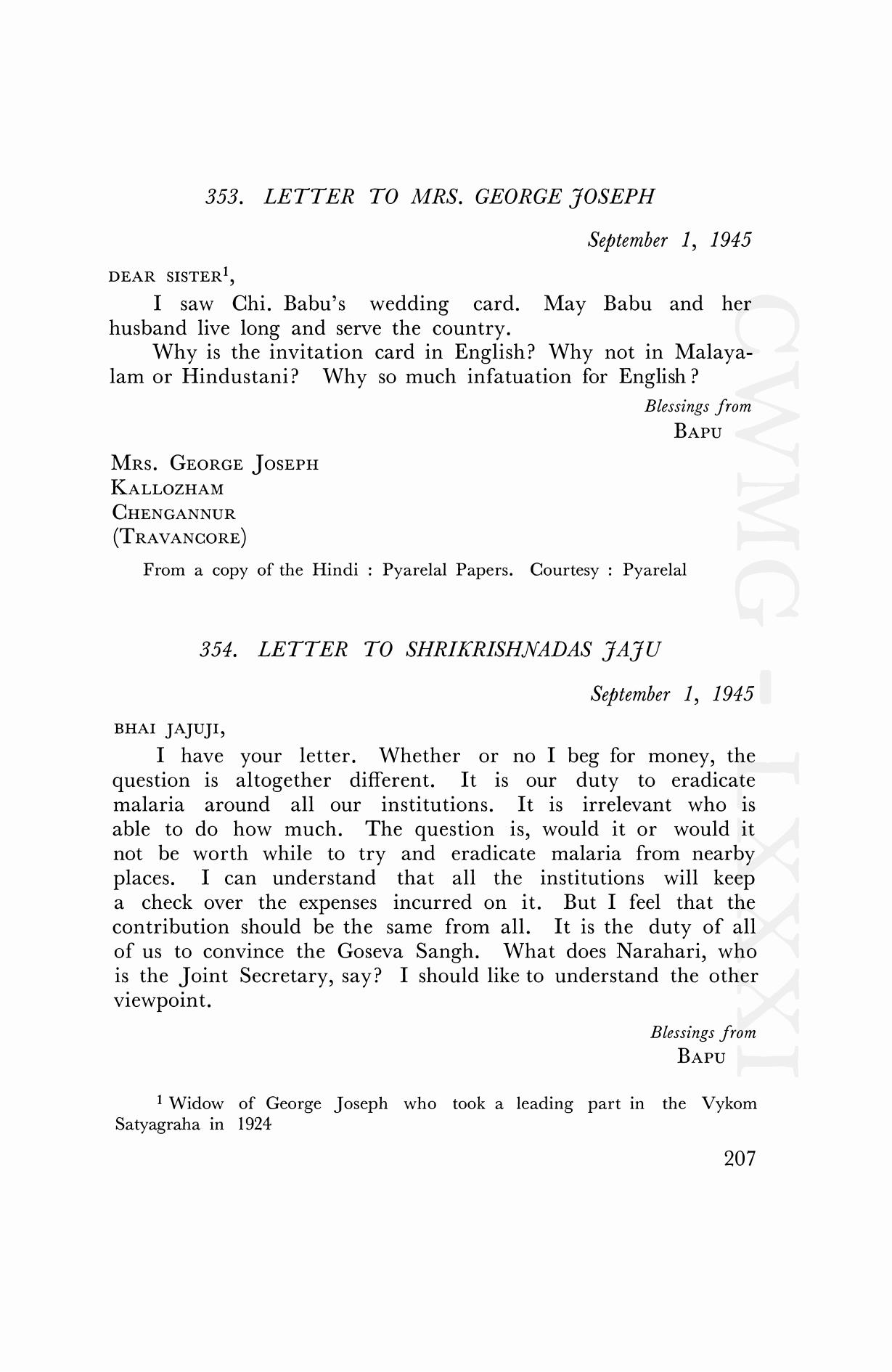 353. LETTER TO MRS. GEORGE JOSEPH

September 1, 1945

DEAR SISTER$^1$,

I saw Chi. Babu's wedding card. May Babu and her husband live long and serve the country.

Why is the invitation card in English? Why not in Malayalam or Hindustani? Why so much infatuation for English?

Blessings from
BAPU

MRS. GEORGE JOSEPH
KALLOZHAM
CHENGANNUR
(TRAVANCORE)

From a copy of the Hindi : Pyarelal Papers. Courtesy : Pyarelal

354. LETTER TO SHRIKRISHNADAS JAJU

September 1, 1945

BHAI JAJUJI,

I have your letter. Whether or no I beg for money, the question is altogether different. It is our duty to eradicate malaria around all our institutions. It is irrelevant who is able to do how much. The question is, would it or would it not be worth while to try and eradicate malaria from nearby places. I can understand that all the institutions will keep a check over the expenses incurred on it. But I feel that the contribution should be the same from all. It is the duty of all of us to convince the Goseva Sangh. What does Narahari, who is the Joint Secretary, say? I should like to understand the other viewpoint.

Blessings from
BAPU

$^1$ Widow of George Joseph who took a leading part in the Vykom Satyagraha in 1924

207

CWMG - LXXXI